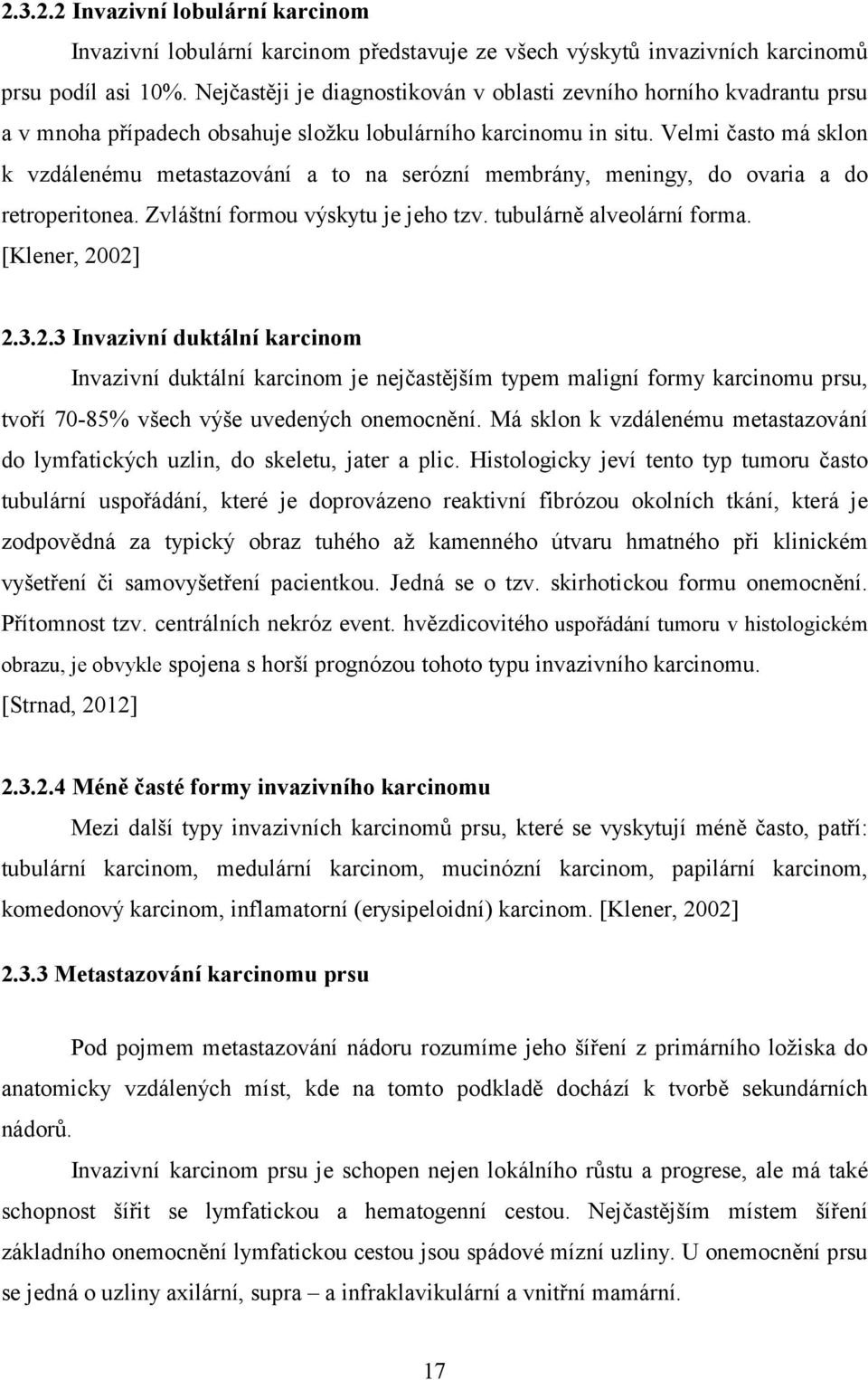 2.3.2.2 Invazivní lobulární karcinom

Invazivní lobulární karcinom představuje ze všech výskytů invazivních karcinomů prsu podíl asi 10%. Nejčastěji je diagnostikován v oblasti zevního horního kvadrantu prsu a v mnoha případech obsahuje složku lobulárního karcinomu in situ. Velmi často má sklon k vzdálenému metastazování a to na serózní membrány, meningy, do ovaria a do retroperitonea. Zvláštní formou výskytu je jeho tzv. tubulárně alveolární forma. [Klener, 2002]

2.3.2.3 Invazivní duktální karcinom

Invazivní duktální karcinom je nejčastějším typem maligní formy karcinomu prsu, tvoří 70-85% všech výše uvedených onemocnění. Má sklon k vzdálenému metastazování do lymfatických uzlin, do skeletu, jater a plic. Histologicky jeví tento typ tumoru často tubulární uspořádání, které je doprovázeno reaktivní fibrózou okolních tkání, která je zodpovědná za typický obraz tuhého až kamenného útvaru hmatného při klinickém vyšetření či samovyšetření pacientkou. Jedná se o tzv. skirhotickou formu onemocnění. Přítomnost tzv. centrálních nekróz event. hvězdicovitého uspořádání tumoru v histologickém obrazu, je obvykle spojena s horší prognózou tohoto typu invazivního karcinomu. [Strnad, 2012]

2.3.2.4 Méně časté formy invazivního karcinomu

Mezi další typy invazivních karcinomů prsu, které se vyskytují méně často, patří: tubulární karcinom, medulární karcinom, mucinózní karcinom, papilární karcinom, komedonový karcinom, inflamatorní (erysipeloidní) karcinom. [Klener, 2002]

2.3.3 Metastazování karcinomu prsu

Pod pojmem metastazování nádoru rozumíme jeho šíření z primárního ložiska do anatomicky vzdálených míst, kde na tomto podkladě dochází k tvorbě sekundárních nádorů.

Invazivní karcinom prsu je schopen nejen lokálního růstu a progrese, ale má také schopnost šířit se lymfatickou a hematogenní cestou. Nejčastějším místem šíření základního onemocnění lymfatickou cestou jsou spádové mízní uzliny. U onemocnění prsu se jedná o uzliny axilární, supra – a infraklavikulární a vnitřní mamární.

17